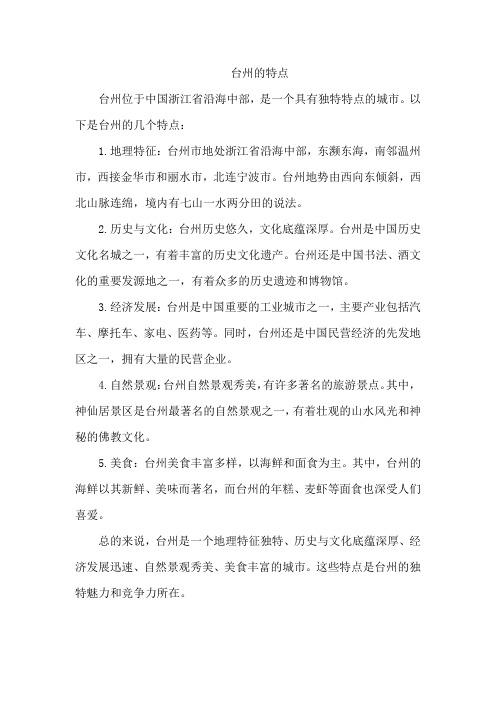 台州的特点

台州位于中国浙江省沿海中部，是一个具有独特特点的城市。以下是台州的几个特点：

1.地理特征：台州市地处浙江省沿海中部，东濒东海，南邻温州市，西接金华市和丽水市，北连宁波市。台州地势由西向东倾斜，西北山脉连绵，境内有七山一水两分田的说法。

2.历史与文化：台州历史悠久，文化底蕴深厚。台州是中国历史文化名城之一，有着丰富的历史文化遗产。台州还是中国书法、酒文化的重要发源地之一，有着众多的历史遗迹和博物馆。

3.经济发展：台州是中国重要的工业城市之一，主要产业包括汽车、摩托车、家电、医药等。同时，台州还是中国民营经济的先发地区之一，拥有大量的民营企业。

4.自然景观：台州自然景观秀美，有许多著名的旅游景点。其中，神仙居景区是台州最著名的自然景观之一，有着壮观的山水风光和神秘的佛教文化。

5.美食：台州美食丰富多样，以海鲜和面食为主。其中，台州的海鲜以其新鲜、美味而著名，而台州的年糕、麦虾等面食也深受人们喜爱。

总的来说，台州是一个地理特征独特、历史与文化底蕴深厚、经济发展迅速、自然景观秀美、美食丰富的城市。这些特点是台州的独特魅力和竞争力所在。